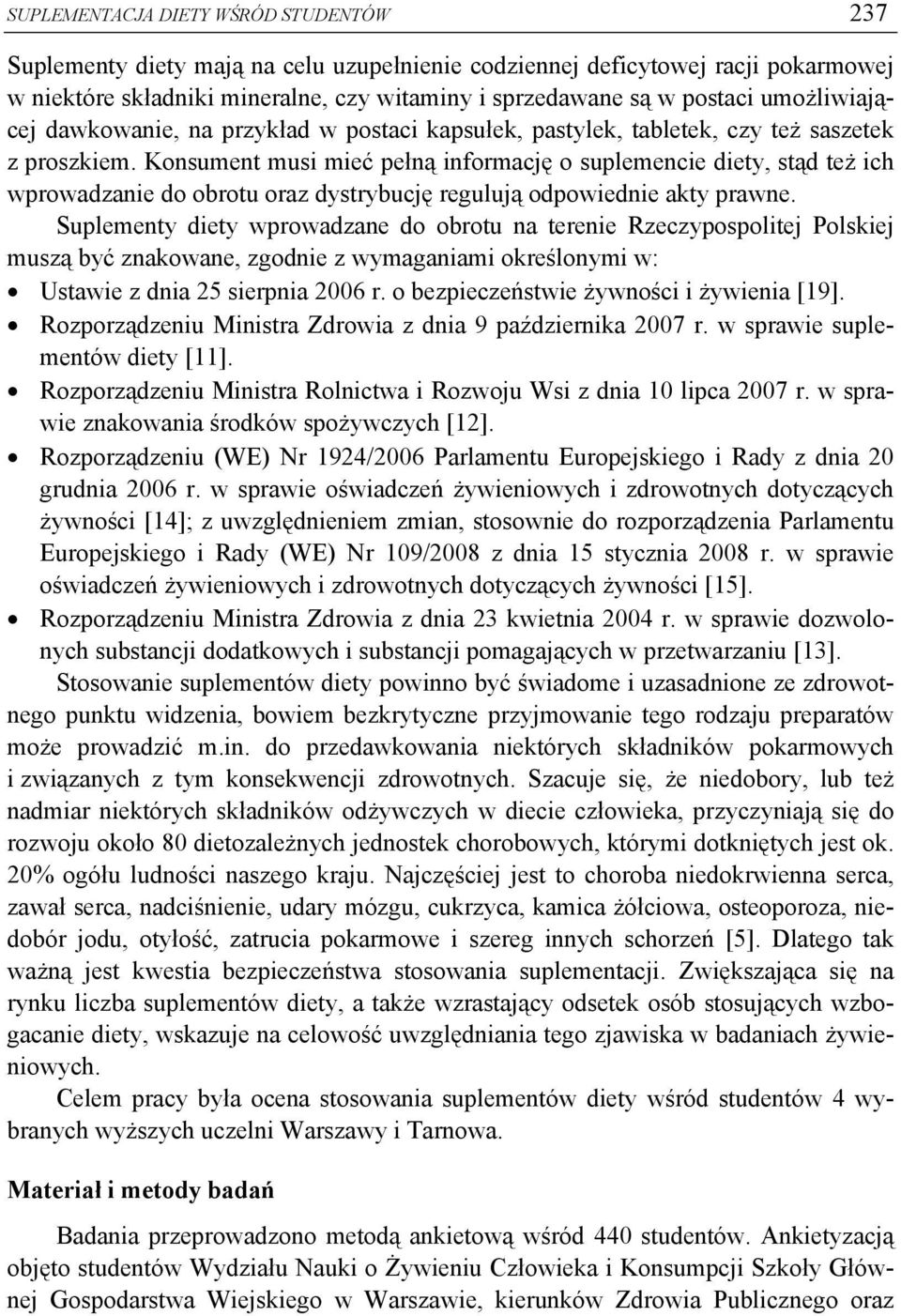 SUPLEMENTACJA DIETY WŚRÓD STUDENTÓW 237

Suplementy diety mają na celu uzupełnienie codziennej deficytowej racji pokarmowej w niektóre składniki mineralne, czy witaminy i sprzedawane są w postaci umożliwiającej dawkowanie, na przykład w postaci kapsułek, pastylek, tabletek, czy też saszetek z proszkiem. Konsument musi mieć pełną informację o suplemencie diety, stąd też ich wprowadzanie do obrotu oraz dystrybucję regulują odpowiednie akty prawne.

Suplementy diety wprowadzane do obrotu na terenie Rzeczypospolitej Polskiej muszą być znakowane, zgodnie z wymaganiami określonymi w:

• Ustawie z dnia 25 sierpnia 2006 r. o bezpieczeństwie żywności i żywienia [19].
• Rozporządzeniu Ministra Zdrowia z dnia 9 października 2007 r. w sprawie suplementów diety [11].
• Rozporządzeniu Ministra Rolnictwa i Rozwoju Wsi z dnia 10 lipca 2007 r. w sprawie znakowania środków spożywczych [12].
• Rozporządzeniu (WE) Nr 1924/2006 Parlamentu Europejskiego i Rady z dnia 20 grudnia 2006 r. w sprawie oświadczeń żywieniowych i zdrowotnych dotyczących żywności [14]; z uwzględnieniem zmian, stosownie do rozporządzenia Parlamentu Europejskiego i Rady (WE) Nr 109/2008 z dnia 15 stycznia 2008 r. w sprawie oświadczeń żywieniowych i zdrowotnych dotyczących żywności [15].
• Rozporządzeniu Ministra Zdrowia z dnia 23 kwietnia 2004 r. w sprawie dozwolonych substancji dodatkowych i substancji pomagających w przetwarzaniu [13].

Stosowanie suplementów diety powinno być świadome i uzasadnione ze zdrowotnego punktu widzenia, bowiem bezkrytyczne przyjmowanie tego rodzaju preparatów może prowadzić m.in. do przedawkowania niektórych składników pokarmowych i związanych z tym konsekwencji zdrowotnych. Szacuje się, że niedobory, lub też nadmiar niektórych składników odżywczych w diecie człowieka, przyczyniają się do rozwoju około 80 dietozależnych jednostek chorobowych, którymi dotkniętych jest ok. 20% ogółu ludności naszego kraju. Najczęściej jest to choroba niedokrwienna serca, zawał serca, nadciśnienie, udary mózgu, cukrzyca, kamica żółciowa, osteoporoza, niedobór jodu, otyłość, zatrucia pokarmowe i szereg innych schorzeń [5]. Dlatego tak ważną jest kwestia bezpieczeństwa stosowania suplementacji. Zwiększająca się na rynku liczba suplementów diety, a także wzrastający odsetek osób stosujących wzbogacanie diety, wskazuje na celowość uwzględniania tego zjawiska w badaniach żywieniowych.

Celem pracy była ocena stosowania suplementów diety wśród studentów 4 wybranych wyższych uczelni Warszawy i Tarnowa.

Materiał i metody badań

Badania przeprowadzono metodą ankietową wśród 440 studentów. Ankietyzacją objęto studentów Wydziału Nauki o Żywieniu Człowieka i Konsumpcji Szkoły Głównej Gospodarstwa Wiejskiego w Warszawie, kierunków Zdrowia Publicznego oraz